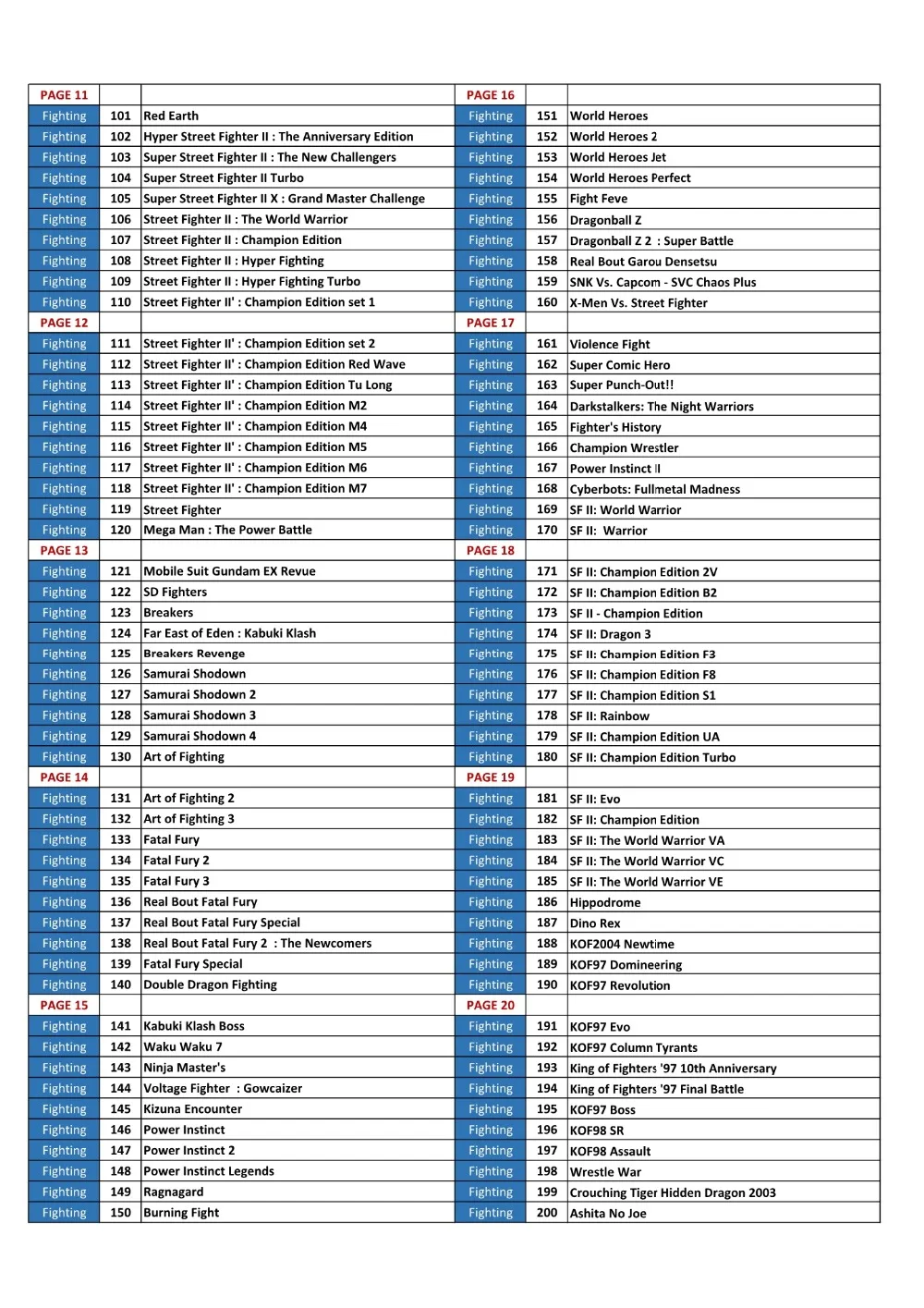 | PAGE 11 | | |
|---|---|---|
| Fighting | 101 | Red Earth |
| Fighting | 102 | Hyper Street Fighter II : The Anniversary Edition |
| Fighting | 103 | Super Street Fighter II : The New Challengers |
| Fighting | 104 | Super Street Fighter II Turbo |
| Fighting | 105 | Super Street Fighter II X : Grand Master Challenge |
| Fighting | 106 | Street Fighter II : The World Warrior |
| Fighting | 107 | Street Fighter II : Champion Edition |
| Fighting | 108 | Street Fighter II : Hyper Fighting |
| Fighting | 109 | Street Fighter II : Hyper Fighting Turbo |
| Fighting | 110 | Street Fighter II' : Champion Edition set 1 |
| PAGE 12 | | |
| Fighting | 111 | Street Fighter II' : Champion Edition set 2 |
| Fighting | 112 | Street Fighter II' : Champion Edition Red Wave |
| Fighting | 113 | Street Fighter II' : Champion Edition Tu Long |
| Fighting | 114 | Street Fighter II' : Champion Edition M2 |
| Fighting | 115 | Street Fighter II' : Champion Edition M4 |
| Fighting | 116 | Street Fighter II' : Champion Edition M5 |
| Fighting | 117 | Street Fighter II' : Champion Edition M6 |
| Fighting | 118 | Street Fighter II' : Champion Edition M7 |
| Fighting | 119 | Street Fighter |
| Fighting | 120 | Mega Man : The Power Battle |
| PAGE 13 | | |
| Fighting | 121 | Mobile Suit Gundam EX Revue |
| Fighting | 122 | SD Fighters |
| Fighting | 123 | Breakers |
| Fighting | 124 | Far East of Eden : Kabuki Klash |
| Fighting | 125 | Breakers Revenge |
| Fighting | 126 | Samurai Shodown |
| Fighting | 127 | Samurai Shodown 2 |
| Fighting | 128 | Samurai Shodown 3 |
| Fighting | 129 | Samurai Shodown 4 |
| Fighting | 130 | Art of Fighting |
| PAGE 14 | | |
| Fighting | 131 | Art of Fighting 2 |
| Fighting | 132 | Art of Fighting 3 |
| Fighting | 133 | Fatal Fury |
| Fighting | 134 | Fatal Fury 2 |
| Fighting | 135 | Fatal Fury 3 |
| Fighting | 136 | Real Bout Fatal Fury |
| Fighting | 137 | Real Bout Fatal Fury Special |
| Fighting | 138 | Real Bout Fatal Fury 2 : The Newcomers |
| Fighting | 139 | Fatal Fury Special |
| Fighting | 140 | Double Dragon Fighting |
| PAGE 15 | | |
| Fighting | 141 | Kabuki Klash Boss |
| Fighting | 142 | Waku Waku 7 |
| Fighting | 143 | Ninja Master's |
| Fighting | 144 | Voltage Fighter : Gowcaizer |
| Fighting | 145 | Kizuna Encounter |
| Fighting | 146 | Power Instinct |
| Fighting | 147 | Power Instinct 2 |
| Fighting | 148 | Power Instinct Legends |
| Fighting | 149 | Ragnagard |
| Fighting | 150 | Burning Fight |

| PAGE 16 | | |
|---|---|---|
| Fighting | 151 | World Heroes |
| Fighting | 152 | World Heroes 2 |
| Fighting | 153 | World Heroes Jet |
| Fighting | 154 | World Heroes Perfect |
| Fighting | 155 | Fight Feve |
| Fighting | 156 | Dragonball Z |
| Fighting | 157 | Dragonball Z 2 : Super Battle |
| Fighting | 158 | Real Bout Garou Densetsu |
| Fighting | 159 | SNK Vs. Capcom - SVC Chaos Plus |
| Fighting | 160 | X-Men Vs. Street Fighter |
| PAGE 17 | | |
| Fighting | 161 | Violence Fight |
| Fighting | 162 | Super Comic Hero |
| Fighting | 163 | Super Punch-Out!! |
| Fighting | 164 | Darkstalkers: The Night Warriors |
| Fighting | 165 | Fighter's History |
| Fighting | 166 | Champion Wrestler |
| Fighting | 167 | Power Instinct II |
| Fighting | 168 | Cyberbots: Fullmetal Madness |
| Fighting | 169 | SF II: World Warrior |
| Fighting | 170 | SF II: Warrior |
| PAGE 18 | | |
| Fighting | 171 | SF II: Champion Edition 2V |
| Fighting | 172 | SF II: Champion Edition B2 |
| Fighting | 173 | SF II - Champion Edition |
| Fighting | 174 | SF II: Dragon 3 |
| Fighting | 175 | SF II: Champion Edition F3 |
| Fighting | 176 | SF II: Champion Edition F8 |
| Fighting | 177 | SF II: Champion Edition S1 |
| Fighting | 178 | SF II: Rainbow |
| Fighting | 179 | SF II: Champion Edition UA |
| Fighting | 180 | SF II: Champion Edition Turbo |
| PAGE 19 | | |
| Fighting | 181 | SF II: Evo |
| Fighting | 182 | SF II: Champion Edition |
| Fighting | 183 | SF II: The World Warrior VA |
| Fighting | 184 | SF II: The World Warrior VC |
| Fighting | 185 | SF II: The World Warrior VE |
| Fighting | 186 | Hippodrome |
| Fighting | 187 | Dino Rex |
| Fighting | 188 | KOF2004 Newtime |
| Fighting | 189 | KOF97 Domineering |
| Fighting | 190 | KOF97 Revolution |
| PAGE 20 | | |
| Fighting | 191 | KOF97 Evo |
| Fighting | 192 | KOF97 Column Tyrants |
| Fighting | 193 | King of Fighters '97 10th Anniversary |
| Fighting | 194 | King of Fighters '97 Final Battle |
| Fighting | 195 | KOF97 Boss |
| Fighting | 196 | KOF98 SR |
| Fighting | 197 | KOF98 Assault |
| Fighting | 198 | Wrestle War |
| Fighting | 199 | Crouching Tiger Hidden Dragon 2003 |
| Fighting | 200 | Ashita No Joe |